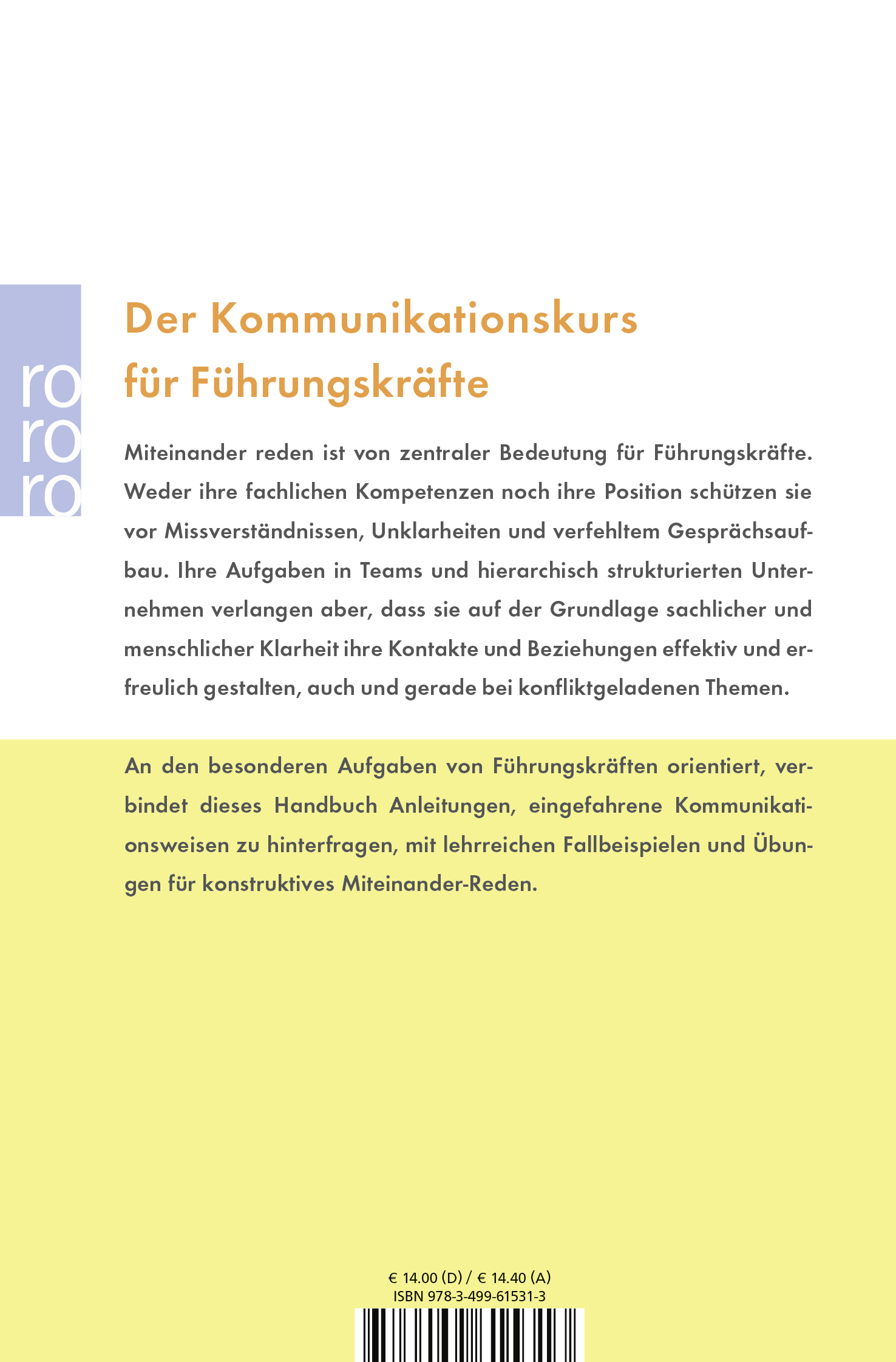 ro
ro
ro

Der Kommunikationskurs
für Führungskräfte

Miteinander reden ist von zentraler Bedeutung für Führungskräfte. Weder ihre fachlichen Kompetenzen noch ihre Position schützen sie vor Missverständnissen, Unklarheiten und verfehltem Gesprächsaufbau. Ihre Aufgaben in Teams und hierarchisch strukturierten Unternehmen verlangen aber, dass sie auf der Grundlage sachlicher und menschlicher Klarheit ihre Kontakte und Beziehungen effektiv und erfreulich gestalten, auch und gerade bei konfliktgeladenen Themen.

An den besonderen Aufgaben von Führungskräften orientiert, verbindet dieses Handbuch Anleitungen, eingefahrene Kommunikationsweisen zu hinterfragen, mit lehrreichen Fallbeispielen und Übungen für konstruktives Miteinander-Reden.

€ 14.00 (D) / € 14.40 (A)
ISBN 978-3-499-61531-3